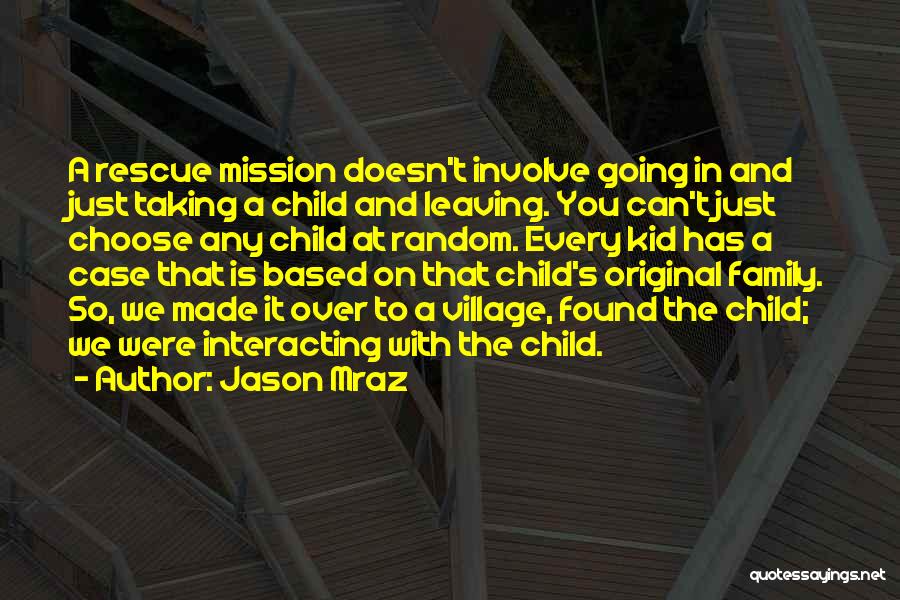 A rescue mission doesn't involve going in and just taking a child and leaving. You can't just choose any child at random. Every kid has a case that is based on that child's original family. So, we made it over to a village, found the child; we were interacting with the child.

- Author: Jason Mraz

quotessayings.net